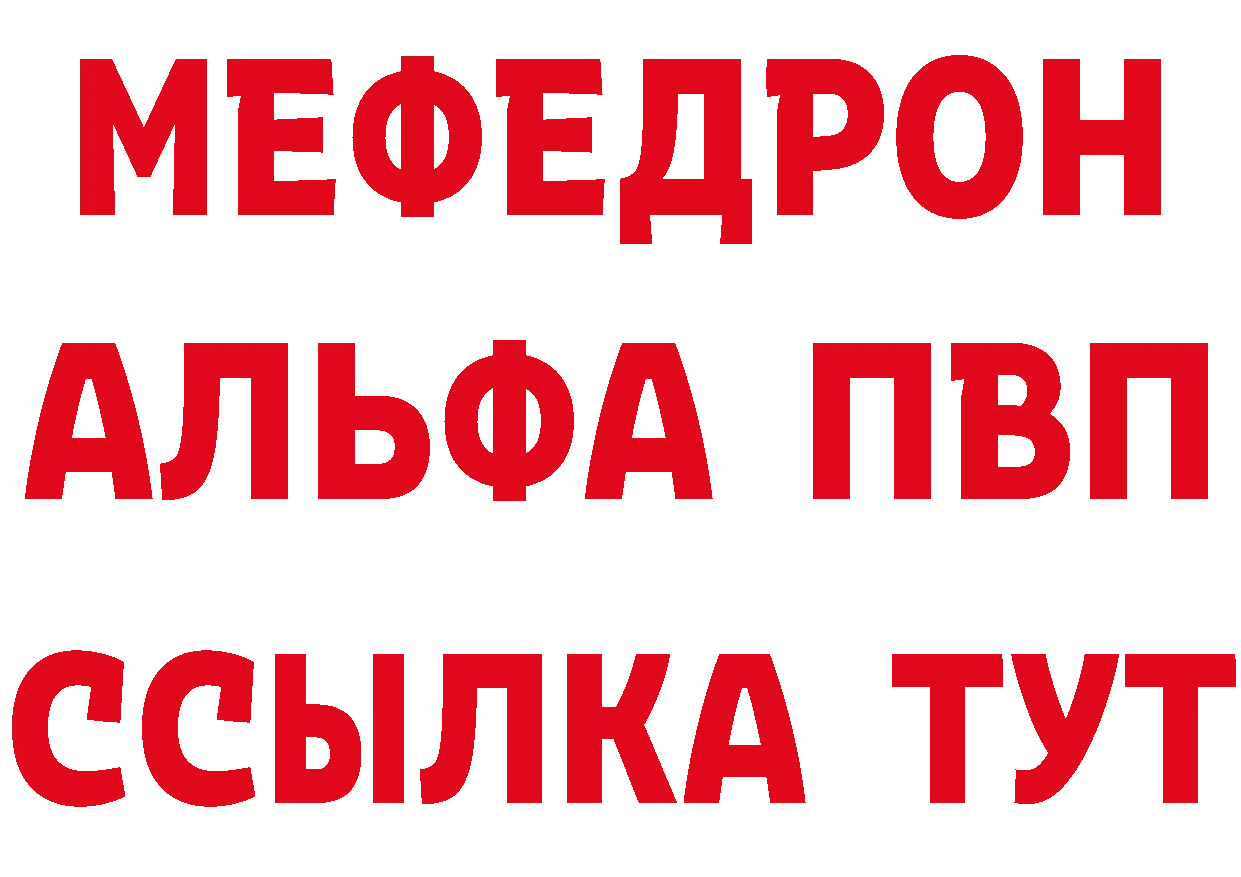 МЕФЕДРОН
АЛЬФА ПВП
ССЫЛКА ТУТ